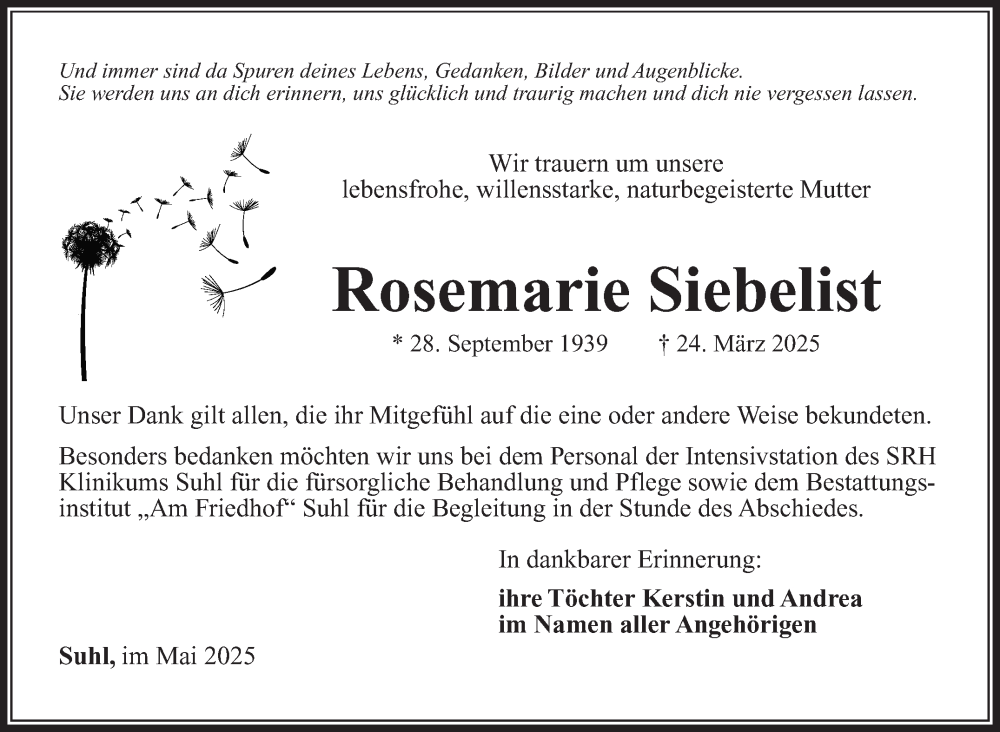 Und immer sind da Spuren deines Lebens, Gedanken, Bilder und Augenblicke.
Sie werden uns an dich erinnern, uns glücklich und traurig machen und dich nie vergessen lassen.

Wir trauern um unsere
lebensfrohe, willensstarke, naturbegeisterte Mutter

Rosemarie Siebelist

* 28. September 1939 † 24. März 2025

Unser Dank gilt allen, die ihr Mitgefühl auf die eine oder andere Weise bekundeten.

Besonders bedanken möchten wir uns bei dem Personal der Intensivstation des SRH Klinikums Suhl für die fürsorgliche Behandlung und Pflege sowie dem Bestattungsinstitut „Am Friedhof“ Suhl für die Begleitung in der Stunde des Abschiedes.

In dankbarer Erinnerung:

ihre Töchter Kerstin und Andrea
im Namen aller Angehörigen

Suhl, im Mai 2025